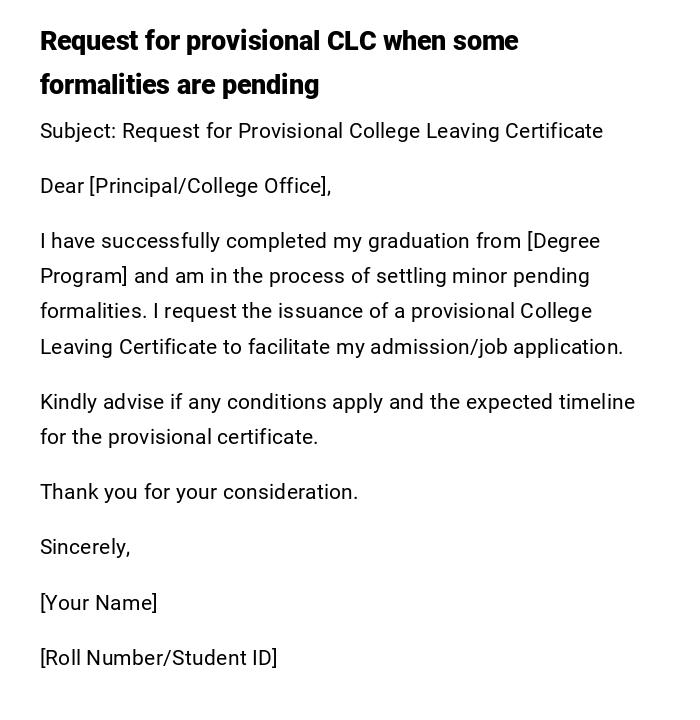 Request for provisional CLC when some formalities are pending

Subject: Request for Provisional College Leaving Certificate

Dear [Principal/College Office],

I have successfully completed my graduation from [Degree Program] and am in the process of settling minor pending formalities. I request the issuance of a provisional College Leaving Certificate to facilitate my admission/job application.

Kindly advise if any conditions apply and the expected timeline for the provisional certificate.

Thank you for your consideration.

Sincerely,

[Your Name]

[Roll Number/Student ID]